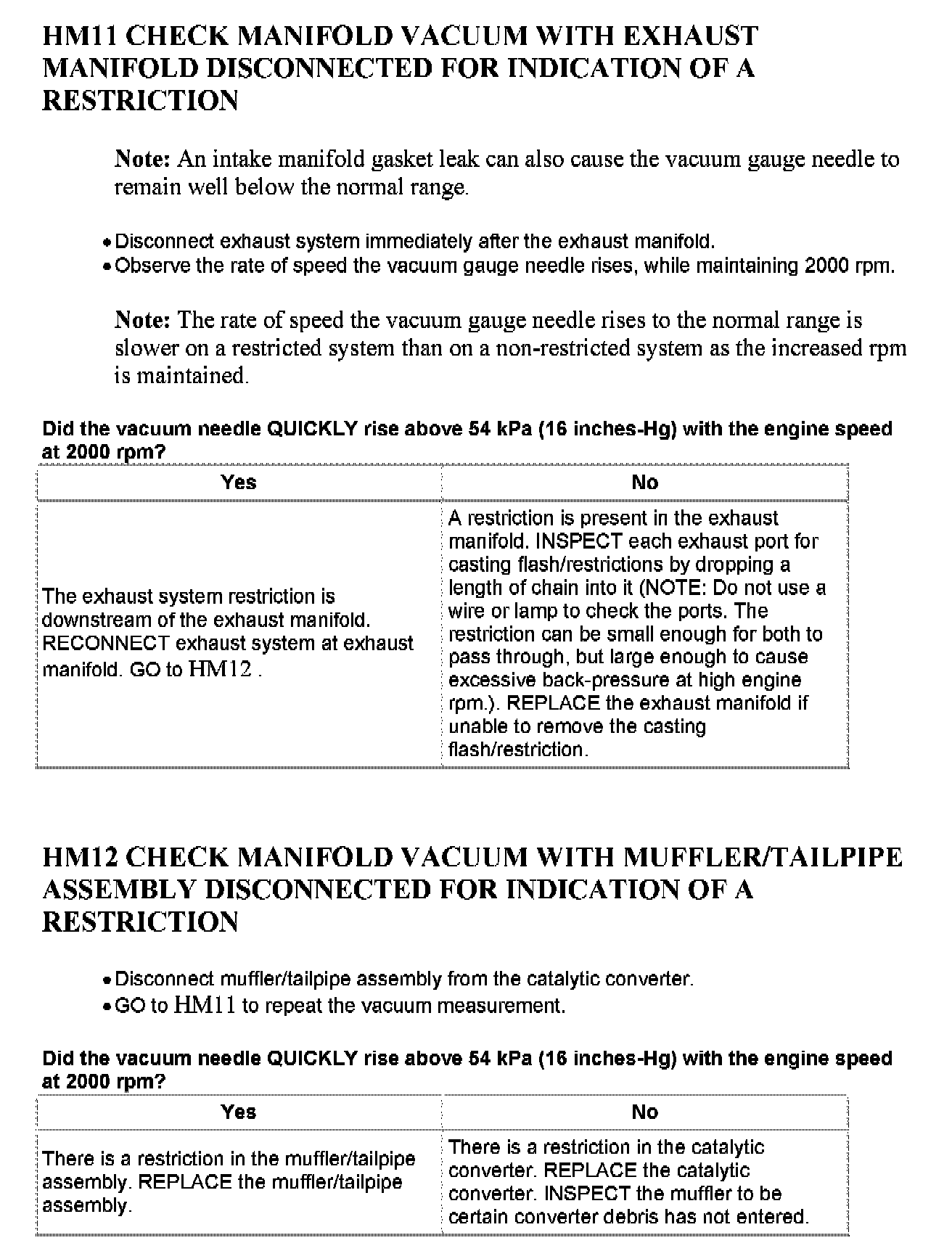 HM11 CHECK MANIFOLD VACUUM WITH EXHAUST MANIFOLD DISCONNECTED FOR INDICATION OF A RESTRICTION

Note: An intake manifold gasket leak can also cause the vacuum gauge needle to remain well below the normal range.

• Disconnect exhaust system immediately after the exhaust manifold.
• Observe the rate of speed the vacuum gauge needle rises, while maintaining 2000 rpm.

Note: The rate of speed the vacuum gauge needle rises to the normal range is slower on a restricted system than on a non-restricted system as the increased rpm is maintained.

Did the vacuum needle QUICKLY rise above 54 kPa (16 inches-Hg) with the engine speed at 2000 rpm?

| Yes | No |
|---|---|
| The exhaust system restriction is downstream of the exhaust manifold. RECONNECT exhaust system at exhaust manifold. GO to HM12 . | A restriction is present in the exhaust manifold. INSPECT each exhaust port for casting flash/restrictions by dropping a length of chain into it (NOTE: Do not use a wire or lamp to check the ports. The restriction can be small enough for both to pass through, but large enough to cause excessive back-pressure at high engine rpm.). REPLACE the exhaust manifold if unable to remove the casting flash/restriction. |

HM12 CHECK MANIFOLD VACUUM WITH MUFFLER/TAILPIPE ASSEMBLY DISCONNECTED FOR INDICATION OF A RESTRICTION

• Disconnect muffler/tailpipe assembly from the catalytic converter.
• GO to HM11 to repeat the vacuum measurement.

Did the vacuum needle QUICKLY rise above 54 kPa (16 inches-Hg) with the engine speed at 2000 rpm?

| Yes | No |
|---|---|
| There is a restriction in the muffler/tailpipe assembly. REPLACE the muffler/tailpipe assembly. | There is a restriction in the catalytic converter. REPLACE the catalytic converter. INSPECT the muffler to be certain converter debris has not entered. |